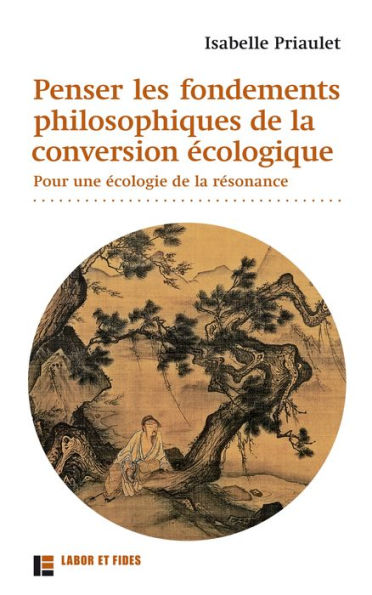 Isabelle Priaulet

Penser les fondements philosophiques de la conversion écologique

Pour une écologie de la résonance

LABOR ET FIDES